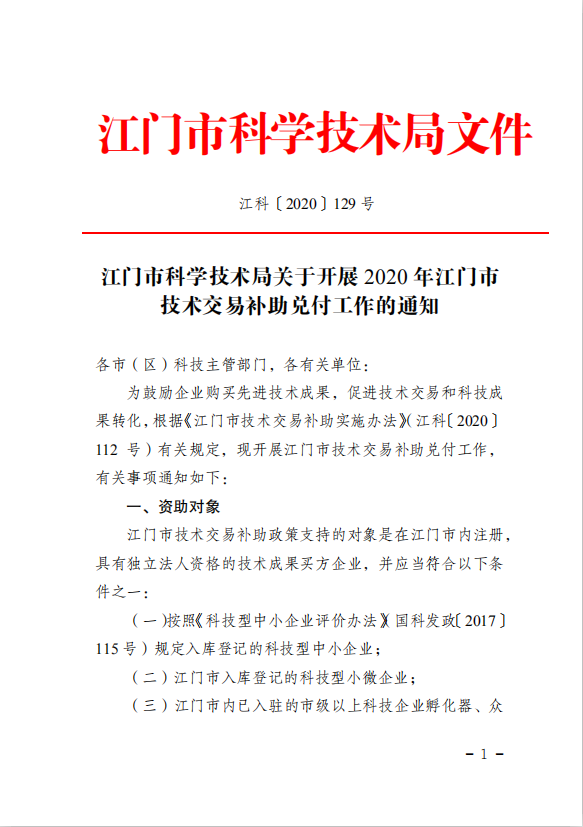 江门市科学技术局文件

江科〔2020〕129 号

江门市科学技术局关于开展 2020 年江门市技术交易补助兑付工作的通知

各市（区）科技主管部门，各有关单位：

为鼓励企业购买先进技术成果，促进技术交易和科技成果转化，根据《江门市技术交易补助实施办法》（江科〔2020〕112 号）有关规定，现开展江门市技术交易补助兑付工作，有关事项通知如下：

一、资助对象

江门市技术交易补助政策支持的对象是在江门市内注册，具有独立法人资格的技术成果买方企业，并应当符合以下条件之一：

（一）按照《科技型中小企业评价办法》（国科发政〔2017〕115 号）规定入库登记的科技型中小企业；

（二）江门市入库登记的科技型小微企业；

（三）江门市内已入驻的市级以上科技企业孵化器、众

－ 1 －